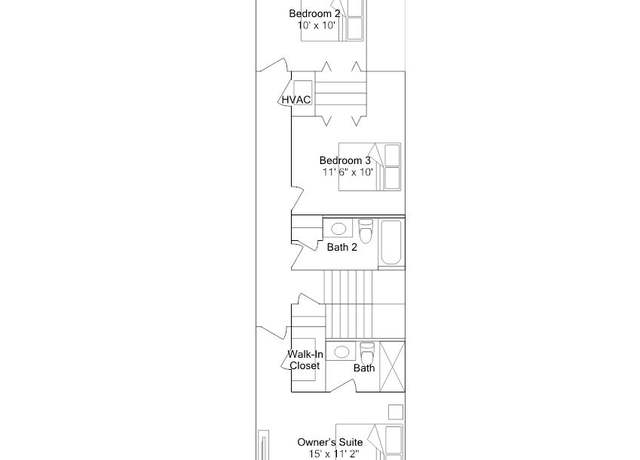 Bedroom 2
10' x 10'

HVAC

Bedroom 3
11' 6" x 10'

Bath 2

Walk-In
Closet

Bath

Owner's Suite
15' x 11' 2"